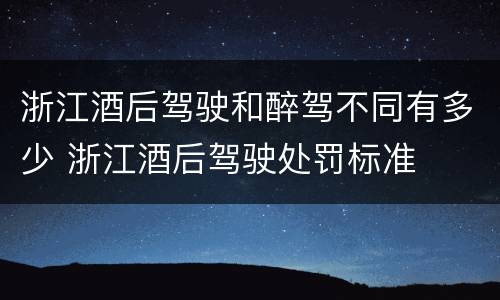 浙江酒后驾驶和醉驾不同有多少 浙江酒后驾驶处罚标准